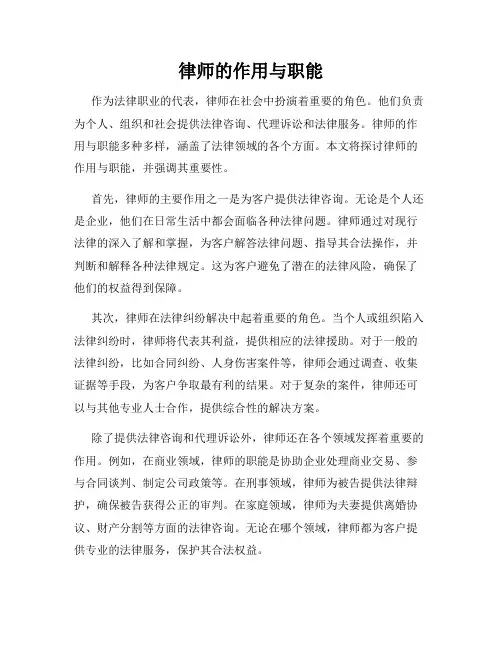 律师的作用与职能

作为法律职业的代表，律师在社会中扮演着重要的角色。他们负责为个人、组织和社会提供法律咨询、代理诉讼和法律服务。律师的作用与职能多种多样，涵盖了法律领域的各个方面。本文将探讨律师的作用与职能，并强调其重要性。

首先，律师的主要作用之一是为客户提供法律咨询。无论是个人还是企业，他们在日常生活中都会面临各种法律问题。律师通过对现行法律的深入了解和掌握，为客户解答法律问题、指导其合法操作，并判断和解释各种法律规定。这为客户避免了潜在的法律风险，确保了他们的权益得到保障。

其次，律师在法律纠纷解决中起着重要的角色。当个人或组织陷入法律纠纷时，律师将代表其利益，提供相应的法律援助。对于一般的法律纠纷，比如合同纠纷、人身伤害案件等，律师会通过调查、收集证据等手段，为客户争取最有利的结果。对于复杂的案件，律师还可以与其他专业人士合作，提供综合性的解决方案。

除了提供法律咨询和代理诉讼外，律师还在各个领域发挥着重要的作用。例如，在商业领域，律师的职能是协助企业处理商业交易、参与合同谈判、制定公司政策等。在刑事领域，律师为被告提供法律辩护，确保被告获得公正的审判。在家庭领域，律师为夫妻提供离婚协议、财产分割等方面的法律咨询。无论在哪个领域，律师都为客户提供专业的法律服务，保护其合法权益。